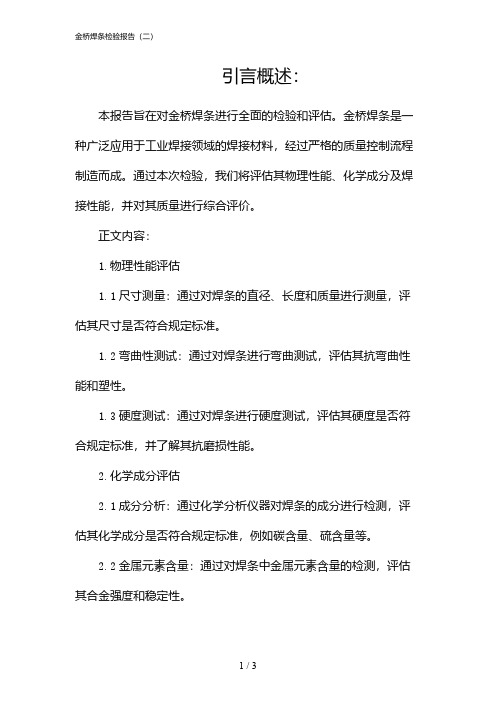 金桥焊条检验报告（二）

引言概述：

本报告旨在对金桥焊条进行全面的检验和评估。金桥焊条是一种广泛应用于工业焊接领域的焊接材料，经过严格的质量控制流程制造而成。通过本次检验，我们将评估其物理性能、化学成分及焊接性能，并对其质量进行综合评价。

正文内容：

1. 物理性能评估

1. 1 尺寸测量：通过对焊条的直径、长度和质量进行测量，评估其尺寸是否符合规定标准。

1. 2 弯曲性测试：通过对焊条进行弯曲测试，评估其抗弯曲性能和塑性。

1. 3 硬度测试：通过对焊条进行硬度测试，评估其硬度是否符合规定标准，并了解其抗磨损性能。

2. 化学成分评估

2. 1 成分分析：通过化学分析仪器对焊条的成分进行检测，评估其化学成分是否符合规定标准，例如碳含量、硫含量等。

2. 2 金属元素含量：通过对焊条中金属元素含量的检测，评估其合金强度和稳定性。

1 / 3